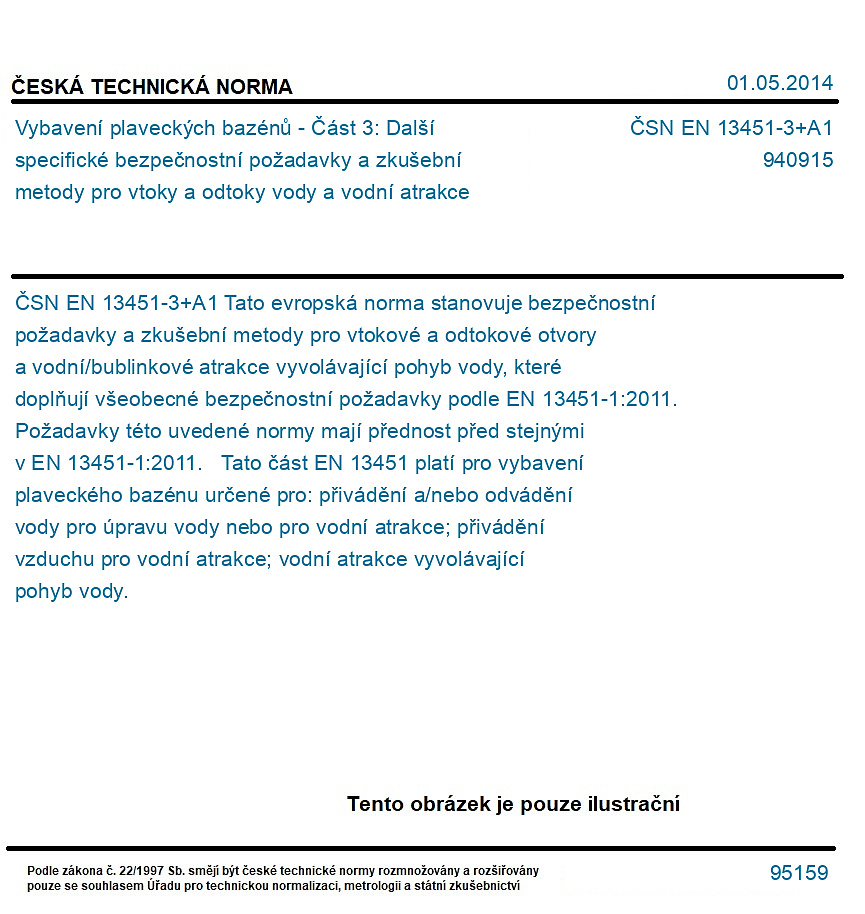 ČESKÁ TECHNICKÁ NORMA

01.05.2014

Vybavení plaveckých bazénů - Část 3: Další specifické bezpečnostní požadavky a zkušební metody pro vtoky a odtoky vody a vodní atrakce

ČSN EN 13451-3+A1
940915

ČSN EN 13451-3+A1 Tato evropská norma stanovuje bezpečnostní požadavky a zkušební metody pro vtokové a odtokové otvory a vodní/bublinkové atrakce vyvolávající pohyb vody, které doplňují všeobecné bezpečnostní požadavky podle EN 13451-1:2011. Požadavky této uvedené normy mají přednost před stejnými v EN 13451-1:2011. Tato část EN 13451 platí pro vybavení plaveckého bazénu určené pro: přivádění a/nebo odvádění vody pro úpravu vody nebo pro vodní atrakce; přivádění vzduchu pro vodní atrakce; vodní atrakce vyvolávající pohyb vody.

Tento obrázek je pouze ilustrační

Podle zákona č. 22/1997 Sb. smějí být české technické normy rozmnožovány a rozšiřovány pouze se souhlasem Úřadu pro technickou normalizaci, metrologii a státní zkušebnictví

95159